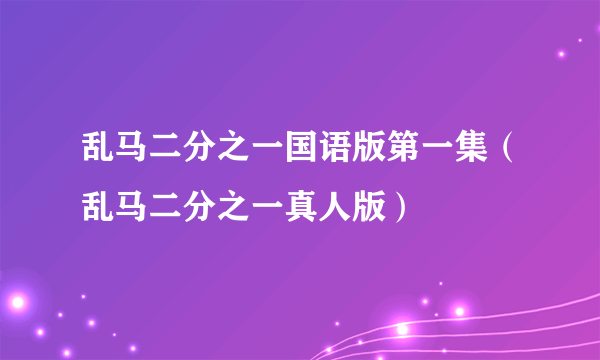 乱马二分之一国语版第一集（乱马二分之一真人版）